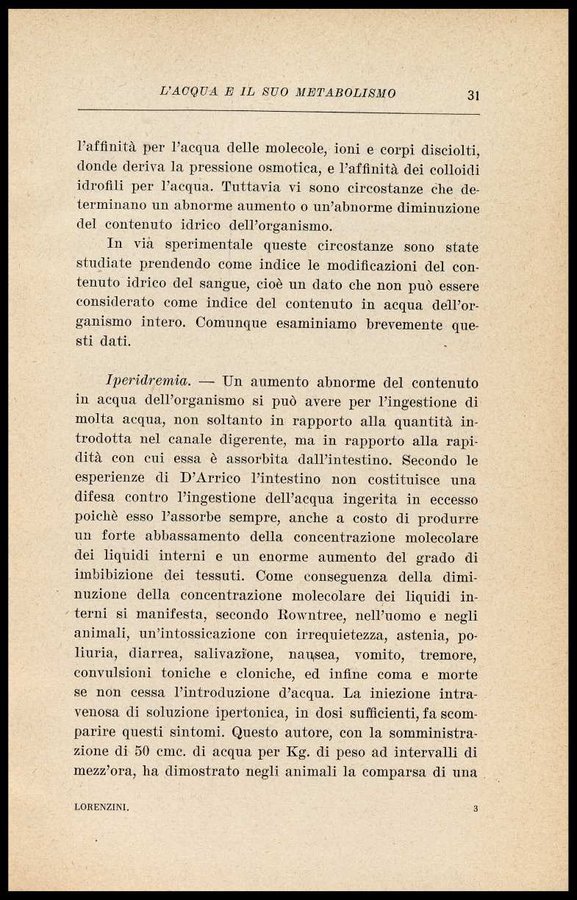 L'ACQUA E IL SUO METABOLISMO 31

l'affinità per l'acqua delle molecole, ioni e corpi disciolti, donde deriva la pressione osmotica, e l'affinità dei colloidi idrofili per l'acqua. Tuttavia vi sono circostanze che determinano un abnorme aumento o un'abnorme diminuzione del contenuto idrico dell'organismo.

In via sperimentale queste circostanze sono state studiate prendendo come indice le modificazioni del contenuto idrico del sangue, cioè un dato che non può essere considerato come indice del contenuto in acqua dell'organismo intero. Comunque esaminiamo brevemente questi dati.

Iperidremia. — Un aumento abnorme del contenuto in acqua dell'organismo si può avere per l'ingestione di molta acqua, non soltanto in rapporto alla quantità introdotta nel canale digerente, ma in rapporto alla rapidità con cui essa è assorbita dall'intestino. Secondo le esperienze di D'Arrico l'intestino non costituisce una difesa contro l'ingestione dell'acqua ingerita in eccesso poichè esso l'assorbe sempre, anche a costo di produrre un forte abbassamento della concentrazione molecolare dei liquidi interni e un enorme aumento del grado di imbibizione dei tessuti. Come conseguenza della diminuzione della concentrazione molecolare dei liquidi interni si manifesta, secondo Rowntree, nell'uomo e negli animali, un'intossicazione con irrequietezza, astenia, poliuria, diarrea, salivazione, nausea, vomito, tremore, convulsioni toniche e cloniche, ed infine coma e morte se non cessa l'introduzione d'acqua. La iniezione intravenosa di soluzione ipertonica, in dosi sufficienti, fa scomparire questi sintomi. Questo autore, con la somministrazione di 50 cmc. di acqua per Kg. di peso ad intervalli di mezz'ora, ha dimostrato negli animali la comparsa di una

LORENZINI. 3